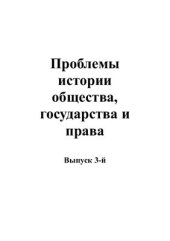 Проблемы истории общества, государства и права

Выпуск 3-й